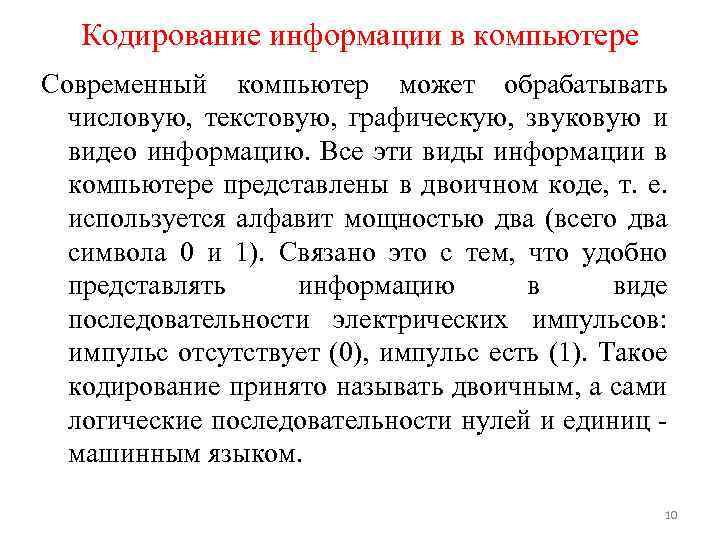 Кодирование информации в компьютере

Современный компьютер может обрабатывать числовую, текстовую, графическую, звуковую и видео информацию. Все эти виды информации в компьютере представлены в двоичном коде, т. е. используется алфавит мощностью два (всего два символа 0 и 1). Связано это с тем, что удобно представлять информацию в виде последовательности электрических импульсов: импульс отсутствует (0), импульс есть (1). Такое кодирование принято называть двоичным, а сами логические последовательности нулей и единиц - машинным языком.

10